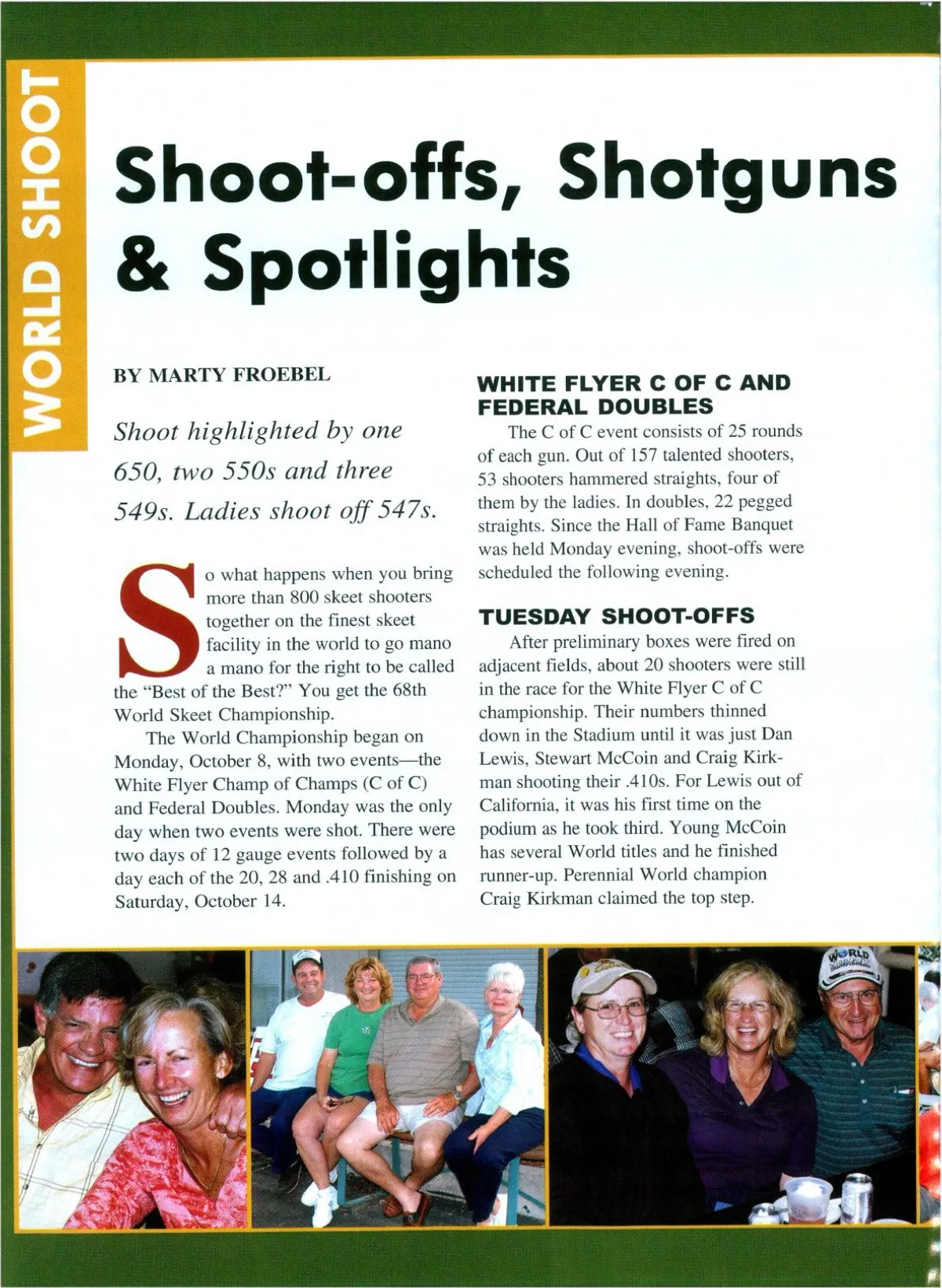 WORLD SHOOT

Shoot-offs, Shotguns & Spotlights

BY MARTY FROEBEL

Shoot highlighted by one 650, two 550s and three 549s. Ladies shoot off 547s.

So what happens when you bring more than 800 skeet shooters together on the finest skeet facility in the world to go mano a mano for the right to be called the "Best of the Best?" You get the 68th World Skeet Championship.

The World Championship began on Monday, October 8, with two events—the White Flyer Champ of Champs (C of C) and Federal Doubles. Monday was the only day when two events were shot. There were two days of 12 gauge events followed by a day each of the 20, 28 and .410 finishing on Saturday, October 14.

WHITE FLYER C OF C AND FEDERAL DOUBLES

The C of C event consists of 25 rounds of each gun. Out of 157 talented shooters, 53 shooters hammered straights, four of them by the ladies. In doubles, 22 pegged straights. Since the Hall of Fame Banquet was held Monday evening, shoot-offs were scheduled the following evening.

TUESDAY SHOOT-OFFS

After preliminary boxes were fired on adjacent fields, about 20 shooters were still in the race for the White Flyer C of C championship. Their numbers thinned down in the Stadium until it was just Dan Lewis, Stewart McCoin and Craig Kirkman shooting their .410s. For Lewis out of California, it was his first time on the podium as he took third. Young McCoin has several World titles and he finished runner-up. Perennial World champion Craig Kirkman claimed the top step.

WORLD